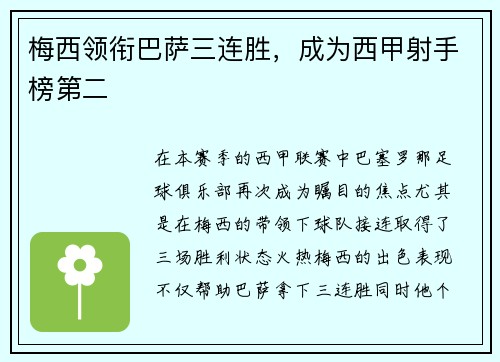 梅西领衔巴萨三连胜，成为西甲射手榜第二

在本赛季的西甲联赛中巴塞罗那足球俱乐部再次成为瞩目的焦点尤其是在梅西的带领下球队接连取得了三场胜利状态火热梅西的出色表现不仅帮助巴萨拿下三连胜同时他个